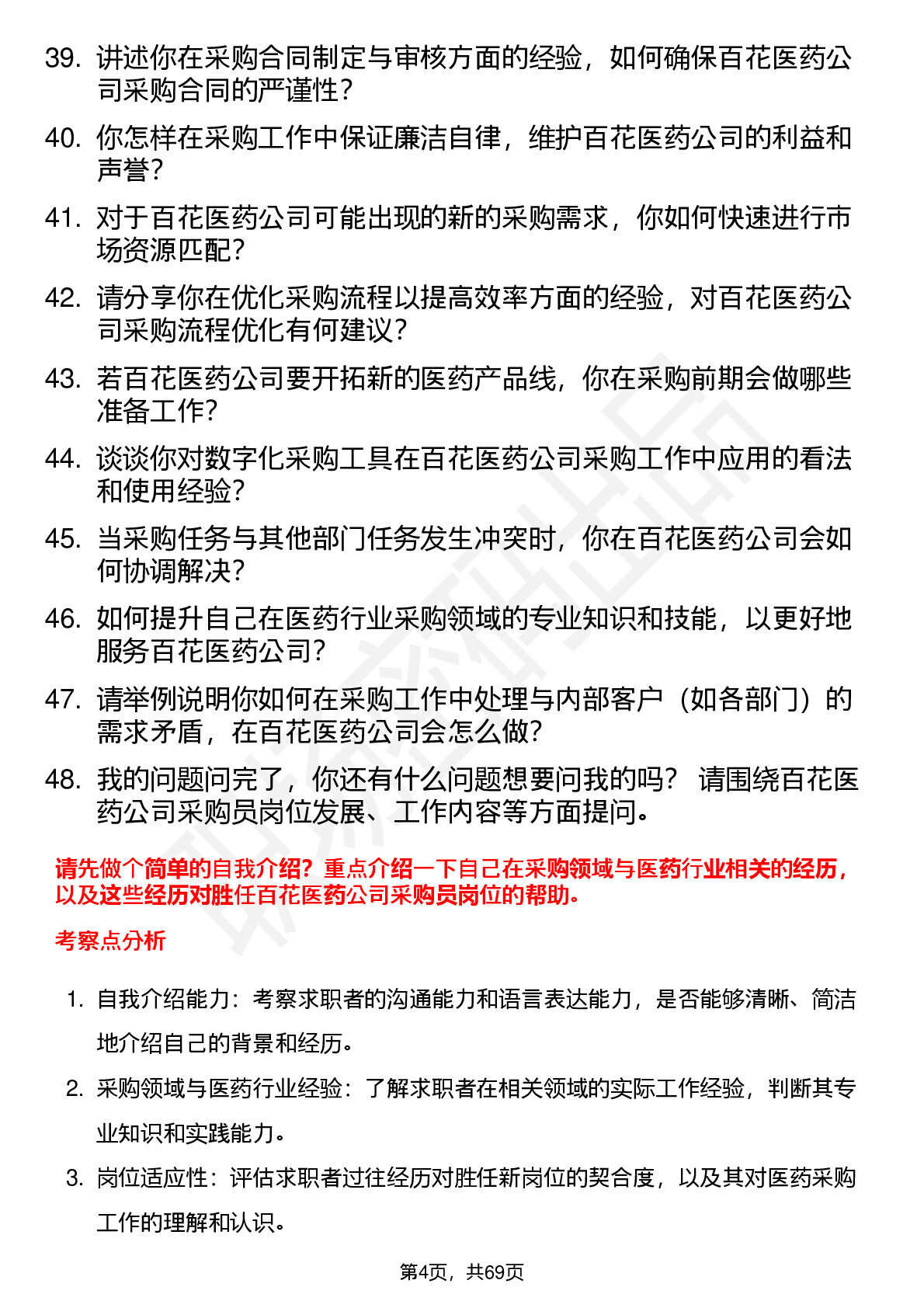 39. 讲述你在采购合同制定与审核方面的经验，如何确保百花医药公司采购合同的严谨性？

40. 你怎样在采购工作中保证廉洁自律，维护百花医药公司的利益和声誉？

41. 对于百花医药公司可能出现的新的采购需求，你如何快速进行市场资源匹配？

42. 请分享你在优化采购流程以提高效率方面的经验，对百花医药公司采购流程优化有何建议？

43. 若百花医药公司要开拓新的医药产品线，你在采购前期会做哪些准备工作？

44. 谈谈你对数字化采购工具在百花医药公司采购工作中应用的看法和使用经验？

45. 当采购任务与其他部门任务发生冲突时，你在百花医药公司会如何协调解决？

46. 如何提升自己在医药行业采购领域的专业知识和技能，以更好地服务百花医药公司？

47. 请举例说明你如何在采购工作中处理与内部客户（如各部门）的需求矛盾，在百花医药公司会怎么做？

48. 我的问题问完了，你还有什么问题想要问我的吗？ 请围绕百花医药公司采购员岗位发展、工作内容等方面提问。

请先做个简单的自我介绍？重点介绍一下自己在采购领域与医药行业相关的经历，以及这些经历对胜任百花医药公司采购员岗位的帮助。

考察点分析

1. 自我介绍能力：考察求职者的沟通能力和语言表达能力，是否能够清晰、简洁地介绍自己的背景和经历。

2. 采购领域与医药行业经验：了解求职者在相关领域的实际工作经验，判断其专业知识和实践能力。

3. 岗位适应性：评估求职者过往经历对胜任新岗位的契合度，以及其对医药采购工作的理解和认识。

第4页，共69页